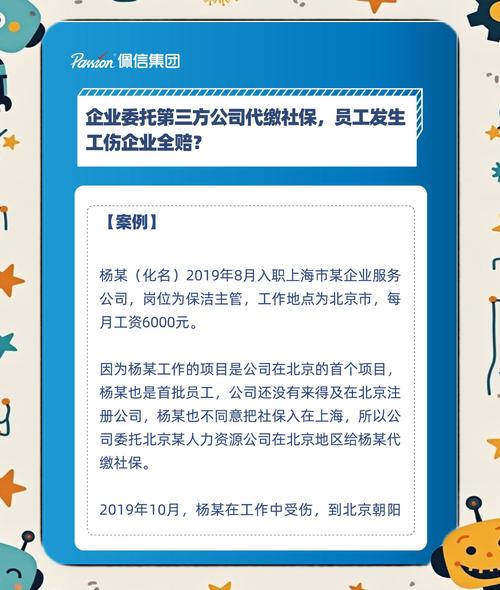 Passion 佩信集团

企业委托第三方公司代缴社保，员工发生工伤企业全赔？

【案例】

杨某（化名）2019年8月入职上海市某企业服务公司，岗位为保洁主管，工作地点为北京市，每月工资6000元。

因为杨某工作的项目是公司在北京的首个项目，杨某也是首批员工，公司还没有来得及在北京注册公司，杨某也不同意把社保入在上海，所以公司委托北京某人力资源公司在北京地区给杨某代缴社保。

2019年10月，杨某在工作中受伤，到北京朝阳